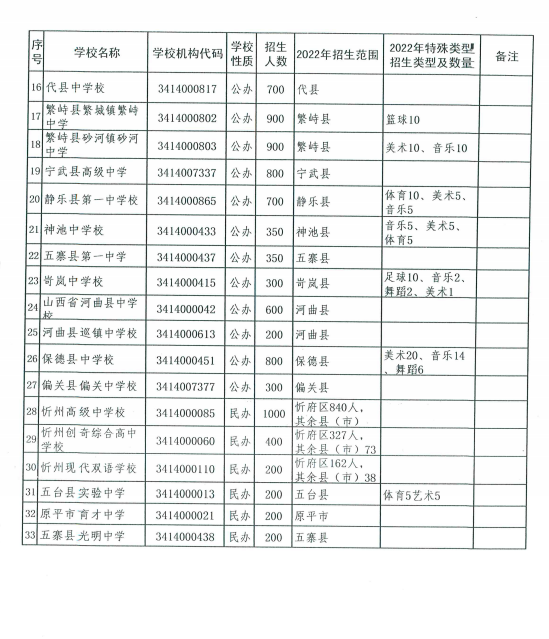 | 序号 | 学校名称 | 学校机构代码 | 学校性质 | 招生人数 | 2022年招生范围 | 2022年特殊类型招生类型及数量 | 备注 |
|---|---|---|---|---|---|---|---|
| 16 | 代县中学校 | 3414000817 | 公办 | 700 | 代县 | | |
| 17 | 繁峙县繁城镇繁峙中学 | 3414000802 | 公办 | 900 | 繁峙县 | 篮球10 | |
| 18 | 繁峙县砂河镇砂河中学 | 3414000803 | 公办 | 900 | 繁峙县 | 美术10、音乐10 | |
| 19 | 宁武县高级中学 | 3414007337 | 公办 | 800 | 宁武县 | | |
| 20 | 静乐县第一中学校 | 3414000865 | 公办 | 700 | 静乐县 | 体育10、美术5、音乐5 | |
| 21 | 神池中学校 | 3414000433 | 公办 | 350 | 神池县 | 音乐5、美术5、体育5 | |
| 22 | 五寨县第一中学 | 3414000437 | 公办 | 350 | 五寨县 | | |
| 23 | 岢岚中学校 | 3414000415 | 公办 | 300 | 岢岚县 | 足球10、音乐2、舞蹈2、美术1 | |
| 24 | 山西省河曲县中学校 | 3414000042 | 公办 | 600 | 河曲县 | | |
| 25 | 河曲县巡镇中学校 | 3414000613 | 公办 | 200 | 河曲县 | | |
| 26 | 保德县中学校 | 3414000451 | 公办 | 800 | 保德县 | 美术20、音乐14、舞蹈6 | |
| 27 | 偏关县偏关中学校 | 3414007377 | 公办 | 300 | 偏关县 | | |
| 28 | 忻州高级中学校 | 3414000085 | 民办 | 1000 | 忻府区840人，其余县（市） | | |
| 29 | 忻州创奇综合高中学校 | 3414000060 | 民办 | 400 | 忻府区327人，其余县（市）73 | | |
| 30 | 忻州现代双语学校 | 3414000110 | 民办 | 200 | 忻府区162人，其余县（市）38 | | |
| 31 | 五台县实验中学 | 3414000013 | 民办 | 200 | 五台县 | 体育5艺术5 | |
| 32 | 原平市育才中学 | 3414000021 | 民办 | 200 | 原平市 | | |
| 33 | 五寨县光明中学 | 3414000438 | 民办 | 200 | 五寨县 | | |